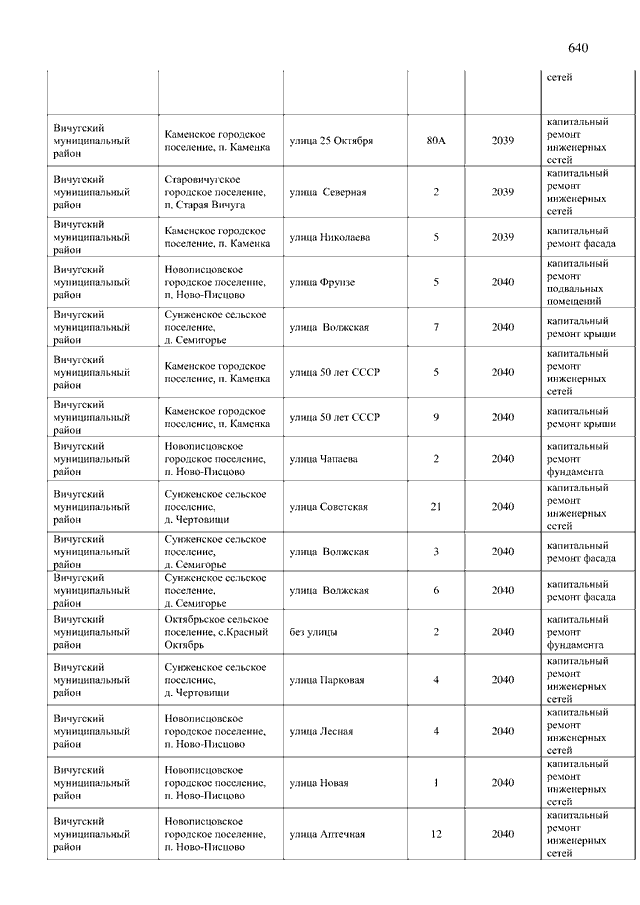 640

| | | | | | |
|---|---|---|---|---|---|
| | | | | | сетей |
| Вичугский муниципальный район | Каменское городское поселение, п. Каменка | улица 25 Октября | 80А | 2039 | капитальный ремонт инженерных сетей |
| Вичугский муниципальный район | Старовичугское городское поселение, п. Старая Вичуга | улица Северная | 2 | 2039 | капитальный ремонт инженерных сетей |
| Вичугский муниципальный район | Каменское городское поселение, п. Каменка | улица Николаева | 5 | 2039 | капитальный ремонт фасада |
| Вичугский муниципальный район | Новописцовское городское поселение, п. Ново-Писцово | улица Фрунзе | 5 | 2040 | капитальный ремонт подвальных помещений |
| Вичугский муниципальный район | Сунженское сельское поселение, д. Семигорье | улица Волжская | 7 | 2040 | капитальный ремонт крыши |
| Вичугский муниципальный район | Каменское городское поселение, п. Каменка | улица 50 лет СССР | 5 | 2040 | капитальный ремонт инженерных сетей |
| Вичугский муниципальный район | Каменское городское поселение, п. Каменка | улица 50 лет СССР | 9 | 2040 | капитальный ремонт крыши |
| Вичугский муниципальный район | Новописцовское городское поселение, п. Ново-Писцово | улица Чапаева | 2 | 2040 | капитальный ремонт фундамента |
| Вичугский муниципальный район | Сунженское сельское поселение, д. Чертовищи | улица Советская | 21 | 2040 | капитальный ремонт инженерных сетей |
| Вичугский муниципальный район | Сунженское сельское поселение, д. Семигорье | улица Волжская | 3 | 2040 | капитальный ремонт фасада |
| Вичугский муниципальный район | Сунженское сельское поселение, д. Семигорье | улица Волжская | 6 | 2040 | капитальный ремонт фасада |
| Вичугский муниципальный район | Октябрьское сельское поселение, с.Красный Октябрь | без улицы | 2 | 2040 | капитальный ремонт фундамента |
| Вичугский муниципальный район | Сунженское сельское поселение, д. Чертовищи | улица Парковая | 4 | 2040 | капитальный ремонт инженерных сетей |
| Вичугский муниципальный район | Новописцовское городское поселение, п. Ново-Писцово | улица Лесная | 4 | 2040 | капитальный ремонт инженерных сетей |
| Вичугский муниципальный район | Новописцовское городское поселение, п. Ново-Писцово | улица Новая | 1 | 2040 | капитальный ремонт инженерных сетей |
| Вичугский муниципальный район | Новописцовское городское поселение, п. Ново-Писцово | улица Аптечная | 12 | 2040 | капитальный ремонт инженерных сетей |